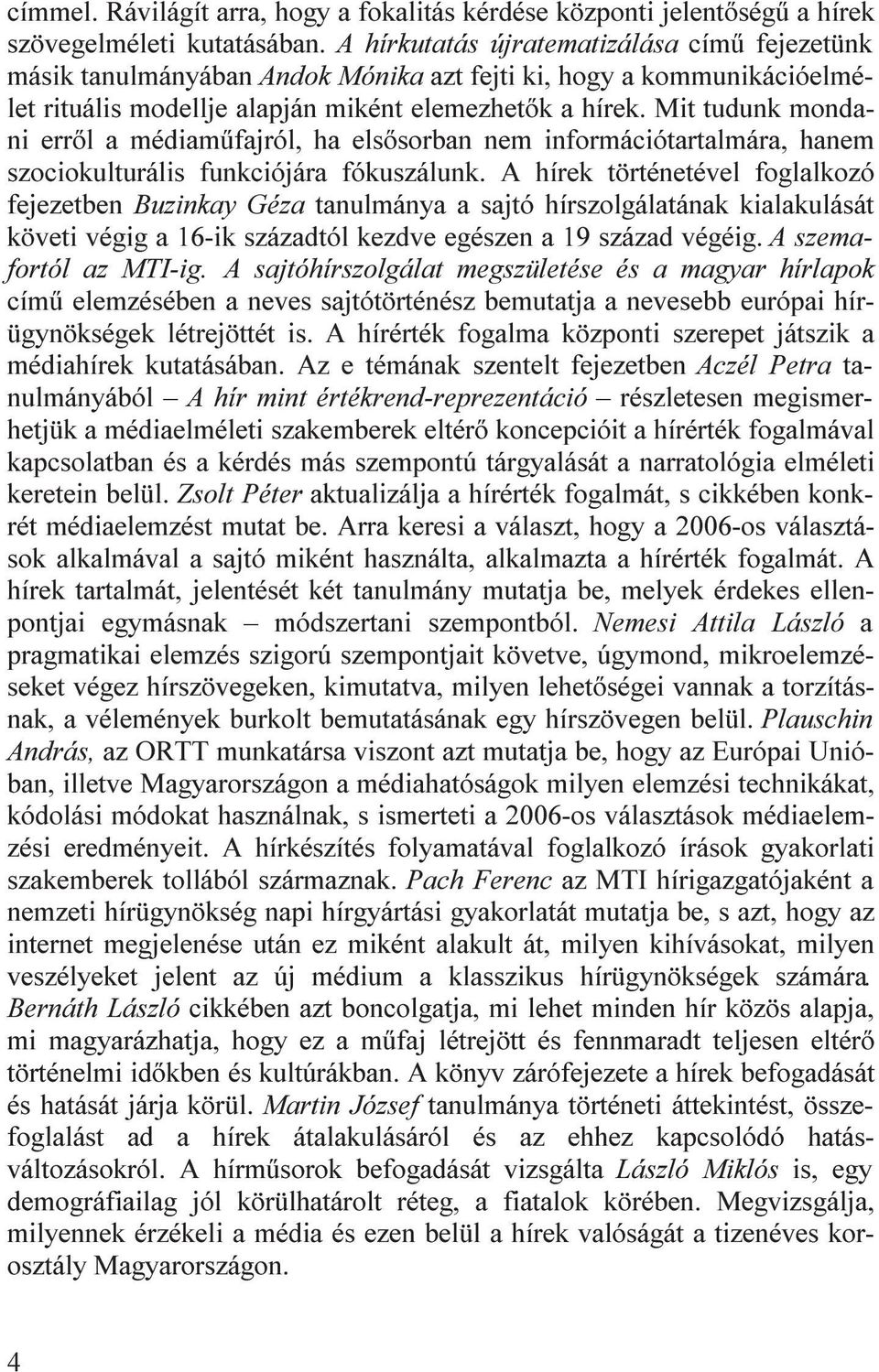 címmel. Rávilágít arra, hogy a fokalitás kérdése központi jelentőségű a hírek szövegelméleti kutatásában. A hírkutatás újratematizálása című fejezetünk másik tanulmányában Andok Mónika azt fejti ki, hogy a kommunikációelmélet rituális modellje alapján miként elemezhetők a hírek. Mit tudunk mondani erről a médiaműfajról, ha elsősorban nem információtartalmára, hanem szociokulturális funkciójára fókuszálunk. A hírek történetével foglalkozó fejezetben Buzinkay Géza tanulmánya a sajtó hírszolgálatának kialakulását követi végig a 16-ik századtól kezdve egészen a 19 század végéig. A szemafortól az MTI-ig. A sajtóhírszolgálat megszületése és a magyar hírlapok című elemzésében a neves sajtótörténész bemutatja a nevesebb európai hírügynökségek létrejöttét is. A hírérték fogalma központi szerepet játszik a médiahírek kutatásában. Az e témának szentelt fejezetben Aczél Petra tanulmányából – A hír mint értékrend-reprezentáció – részletesen megismerhetjük a médiaelméleti szakemberek eltérő koncepcióit a hírérték fogalmával kapcsolatban és a kérdés más szempontú tárgyalását a narratológia elméleti keretein belül. Zsolt Péter aktualizálja a hírérték fogalmát, s cikkében konkrét médiaelemzést mutat be. Arra keresi a választ, hogy a 2006-os választások alkalmával a sajtó miként használta, alkalmazta a hírérték fogalmát. A hírek tartalmát, jelentését két tanulmány mutatja be, melyek érdekes ellenpontjai egymásnak – módszertani szempontból. Nemesi Attila László a pragmatikai elemzés szigorú szempontjait követve, úgymond, mikroelemzéseket végez hírszövegeken, kimutatva, milyen lehetőségei vannak a torzításnak, a vélemények burkolt bemutatásának egy hírszövegen belül. Plauschin András, az ORTT munkatársa viszont azt mutatja be, hogy az Európai Unióban, illetve Magyarországon a médiahatóságok milyen elemzési technikákat, kódolási módokat használnak, s ismerteti a 2006-os választások médiaelemzési eredményeit. A hírkészítés folyamatával foglalkozó írások gyakorlati szakemberek tollából származnak. Pach Ferenc az MTI hírigazgatójaként a nemzeti hírügynökség napi hírgyártási gyakorlatát mutatja be, s azt, hogy az internet megjelenése után ez miként alakult át, milyen kihívásokat, milyen veszélyeket jelent az új médium a klasszikus hírügynökségek számára. Bernáth László cikkében azt boncolgatja, mi lehet minden hír közös alapja, mi magyarázhatja, hogy ez a műfaj létrejött és fennmaradt teljesen eltérő történelmi időkben és kultúrákban. A könyv zárófejezete a hírek befogadását és hatását járja körül. Martin József tanulmánya történeti áttekintést, összefoglalást ad a hírek átalakulásáról és az ehhez kapcsolódó hatásváltozásokról. A hírműsorok befogadását vizsgálta László Miklós is, egy demográfiailag jól körülhatárolt réteg, a fiatalok körében. Megvizsgálja, milyennek érzékeli a média és ezen belül a hírek valóságát a tizenéves korosztály Magyarországon.

4